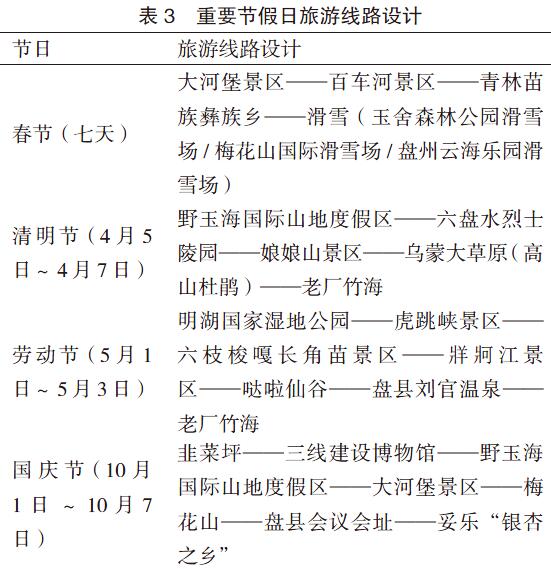 表 3　重要节假日旅游线路设计

| 节日 | 旅游线路设计 |
|---|---|
| 春节（七天） | 大河堡景区——百车河景区——青林苗族彝族乡——滑雪（玉舍森林公园滑雪场 / 梅花山国际滑雪场 / 盘州云海乐园滑雪场） |
| 清明节（4 月 5 日 ~ 4 月 7 日） | 野玉海国际山地度假区——六盘水烈士陵园——娘娘山景区——乌蒙大草原（高山杜鹃）——老厂竹海 |
| 劳动节（5 月 1 日 ~ 5 月 3 日） | 明湖国家湿地公园——虎跳峡景区——六枝梭嘎长角苗景区——牂牁江景区——哒啦仙谷——盘县刘官温泉——老厂竹海 |
| 国庆节（10 月 1 日 ~ 10 月 7 日） | 韭菜坪——三线建设博物馆——野玉海国际山地度假区——大河堡景区——梅花山——盘县会议会址——妥乐“银杏之乡” |